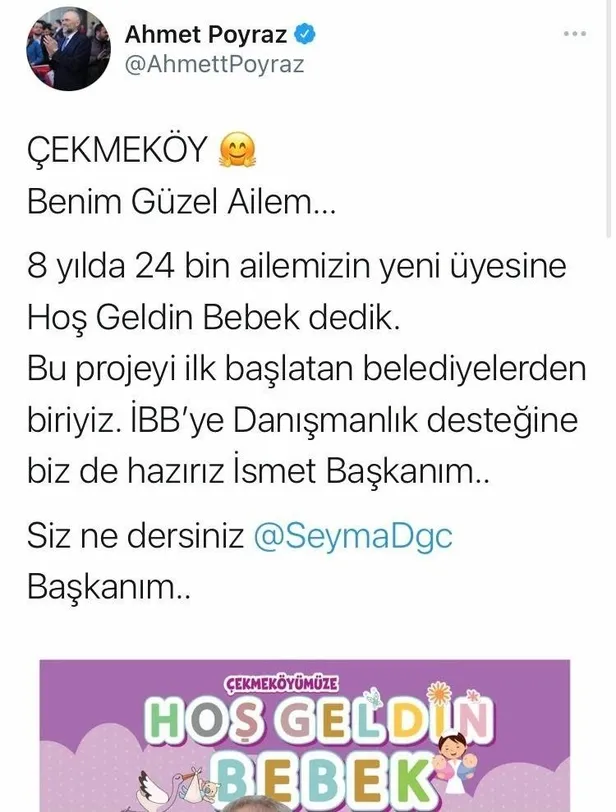 Ahmet Poyraz
@AhmettPoyraz

ÇEKMEKÖY 🤗
Benim Güzel Ailem...

8 yılda 24 bin ailemizin yeni üyesine Hoş Geldin Bebek dedik.
Bu projeyi ilk başlatan belediyelerden biriyiz. İBB'ye Danışmanlık desteğine biz de hazırız İsmet Başkanım..

Siz ne dersiniz @SeymaDgc Başkanım..

ÇEKMEKÖYÜMÜZE
HOŞ GELDİN
BEBEK